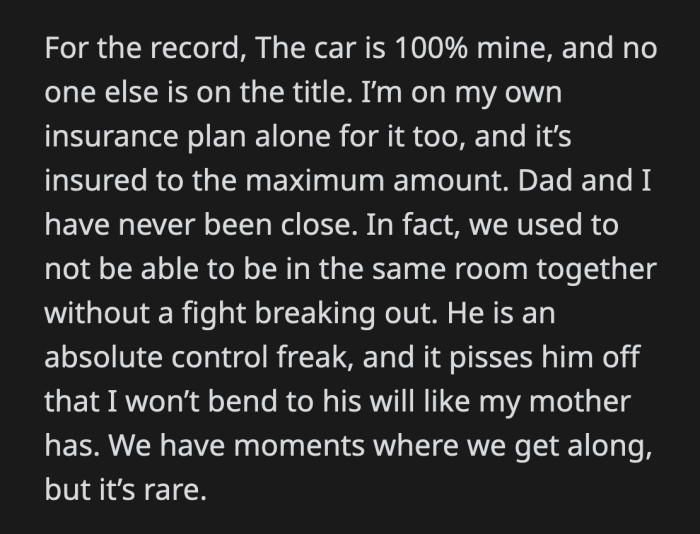 For the record, The car is 100% mine, and no one else is on the title. I'm on my own insurance plan alone for it too, and it's insured to the maximum amount. Dad and I have never been close. In fact, we used to not be able to be in the same room together without a fight breaking out. He is an absolute control freak, and it pisses him off that I won't bend to his will like my mother has. We have moments where we get along, but it's rare.